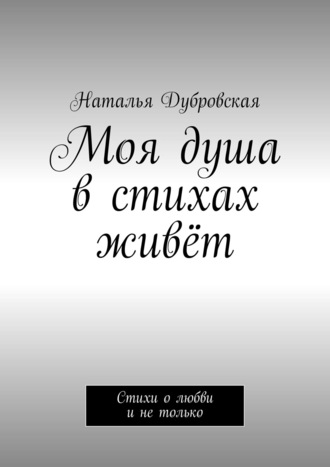 Наталья Дубровская

Моя душа в стихах живёт

Стихи о любви и не только